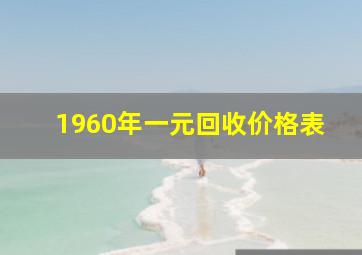 1960年一元回收价格表